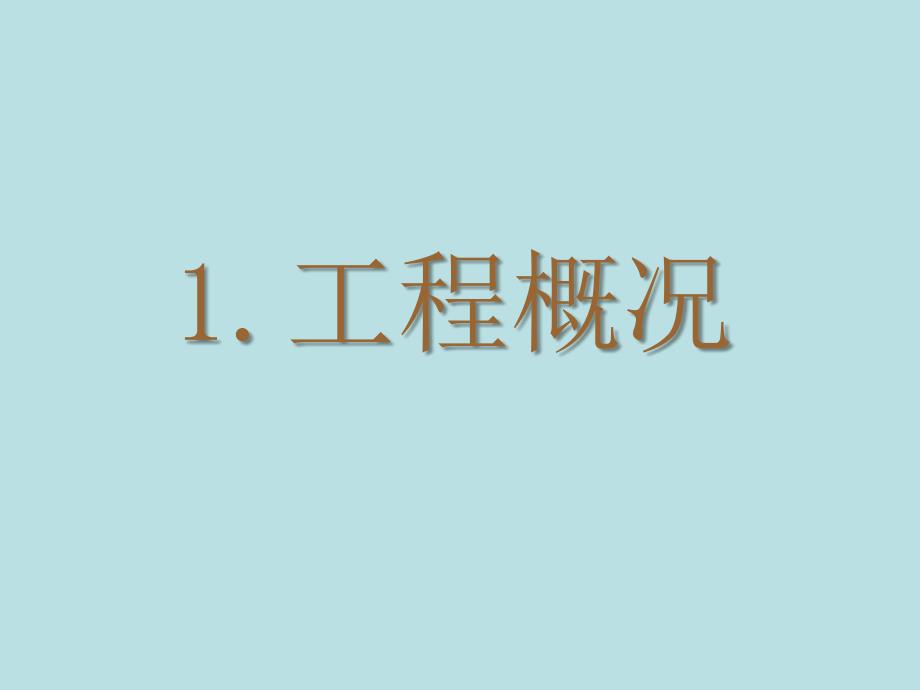 1. 工程概况